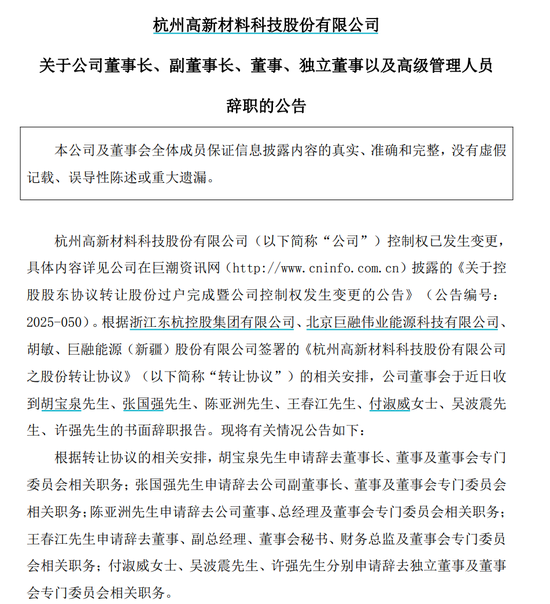 杭州高新材料科技股份有限公司

关于公司董事长、副董事长、董事、独立董事以及高级管理人员

辞职的公告

本公司及董事会全体成员保证信息披露内容的真实、准确和完整，没有虚假记载、误导性陈述或重大遗漏。

杭州高新材料科技股份有限公司（以下简称“公司”）控制权已发生变更，具体内容详见公司在巨潮资讯网（http://www.cninfo.com.cn）披露的《关于控股股东协议转让股份过户完成暨公司控制权发生变更的公告》（公告编号：2025-050）。根据浙江东杭控股集团有限公司、北京巨融伟业能源科技有限公司、胡敏、巨融能源（新疆）股份有限公司签署的《杭州高新材料科技股份有限公司之股份转让协议》（以下简称“转让协议”）的相关安排，公司董事会于近日收到胡宝泉先生、张国强先生、陈亚洲先生、王春江先生、付淑威女士、吴波震先生、许强先生的书面辞职报告。现将有关情况公告如下：

根据转让协议的相关安排，胡宝泉先生申请辞去董事长、董事及董事会专门委员会相关职务；张国强先生申请辞去公司副董事长、董事及董事会专门委员会相关职务；陈亚洲先生申请辞去公司董事、总经理及董事会专门委员会相关职务；王春江先生申请辞去董事、副总经理、董事会秘书、财务总监及董事会专门委员会相关职务；付淑威女士、吴波震先生、许强先生分别申请辞去独立董事及董事会专门委员会相关职务。